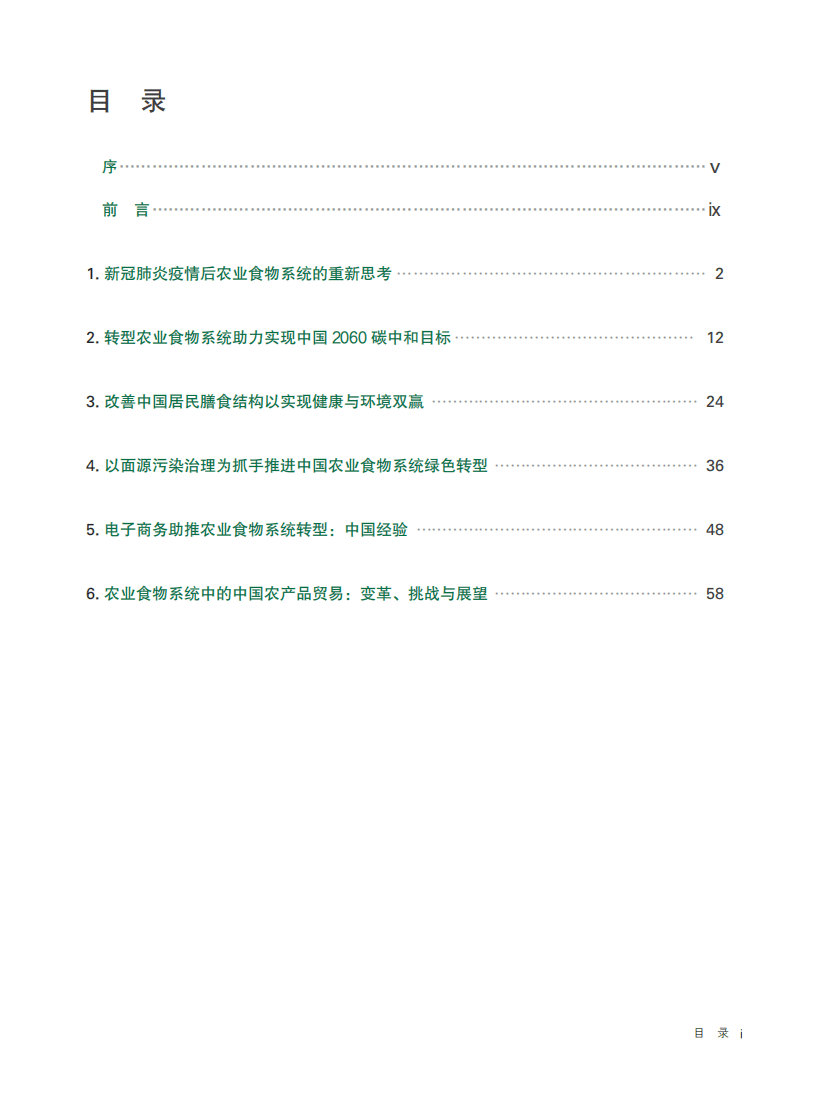 目 录

序 v

前 言 ix

1.新冠肺炎疫情后农业食物系统的重新思考 2

2.转型农业食物系统助力实现中国2060碳中和目标 12

3.改善中国居民膳食结构以实现健康与环境双赢 24

4.以面源污染治理为抓手推进中国农业食物系统绿色转型 36

5.电子商务助推农业食物系统转型：中国经验 48

6.农业食物系统中的中国农产品贸易：变革、挑战与展望 58

目 录 i